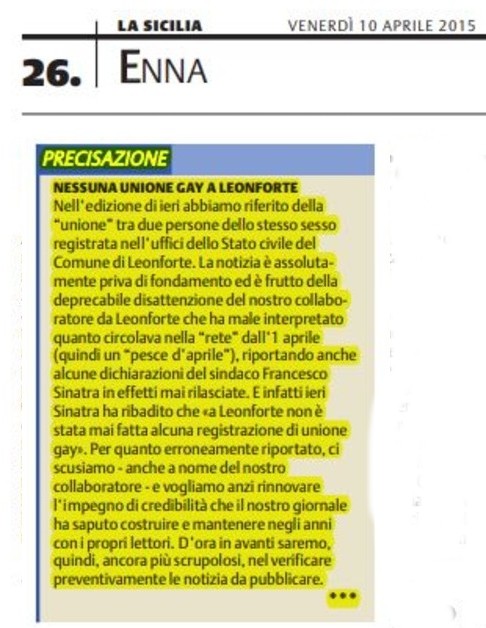 LA SICILIA VENERDÌ 10 APRILE 2015

26. ENNA

PRECISAZIONE

NESSUNA UNIONE GAY A LEONFORTE
Nell'edizione di ieri abbiamo riferito della "unione" tra due persone dello stesso sesso registrata nell'uffici dello Stato civile del Comune di Leonforte. La notizia è assolutamente priva di fondamento ed è frutto della deprecabile disattenzione del nostro collaboratore da Leonforte che ha male interpretato quanto circolava nella "rete" dall'1 aprile (quindi un "pesce d'aprile"), riportando anche alcune dichiarazioni del sindaco Francesco Sinatra in effetti mai rilasciate. E infatti ieri Sinatra ha ribadito che «a Leonforte non è stata mai fatta alcuna registrazione di unione gay». Per quanto erroneamente riportato, ci scusiamo - anche a nome del nostro collaboratore - e vogliamo anzi rinnovare l'impegno di credibilità che il nostro giornale ha saputo costruire e mantenere negli anni con i propri lettori. D'ora in avanti saremo, quindi, ancora più scrupolosi, nel verificare preventivamente le notizia da pubblicare.
•••